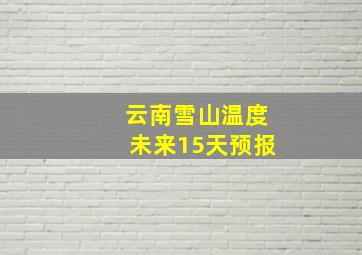 云南雪山温度
未来15天预报